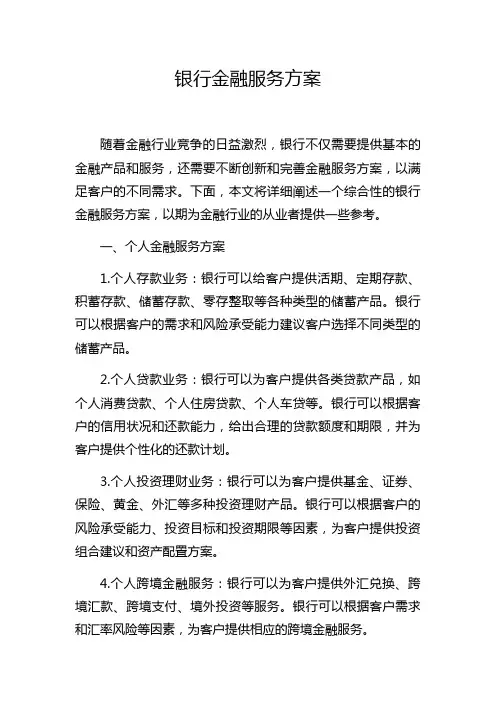 银行金融服务方案

随着金融行业竞争的日益激烈，银行不仅需要提供基本的金融产品和服务，还需要不断创新和完善金融服务方案，以满足客户的不同需求。下面，本文将详细阐述一个综合性的银行金融服务方案，以期为金融行业的从业者提供一些参考。

一、个人金融服务方案

1.个人存款业务：银行可以给客户提供活期、定期存款、积蓄存款、储蓄存款、零存整取等各种类型的储蓄产品。银行可以根据客户的需求和风险承受能力建议客户选择不同类型的储蓄产品。

2.个人贷款业务：银行可以为客户提供各类贷款产品，如个人消费贷款、个人住房贷款、个人车贷等。银行可以根据客户的信用状况和还款能力，给出合理的贷款额度和期限，并为客户提供个性化的还款计划。

3.个人投资理财业务：银行可以为客户提供基金、证券、保险、黄金、外汇等多种投资理财产品。银行可以根据客户的风险承受能力、投资目标和投资期限等因素，为客户提供投资组合建议和资产配置方案。

4.个人跨境金融服务：银行可以为客户提供外汇兑换、跨境汇款、跨境支付、境外投资等服务。银行可以根据客户需求和汇率风险等因素，为客户提供相应的跨境金融服务。